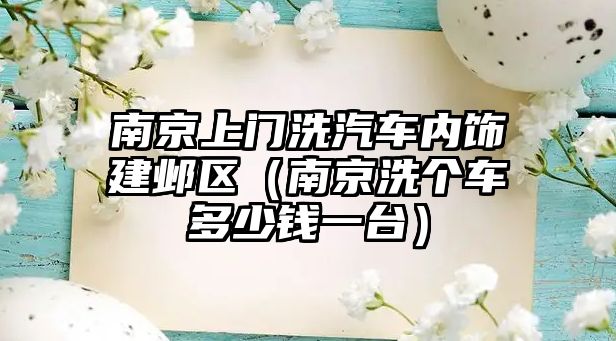 南京上门洗汽车内饰建邺区（南京洗个车多少钱一台）